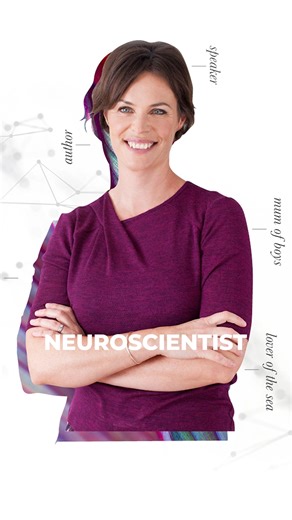 speaker

author

mum of boys

NEUROSCIENTIST

lover of the sea